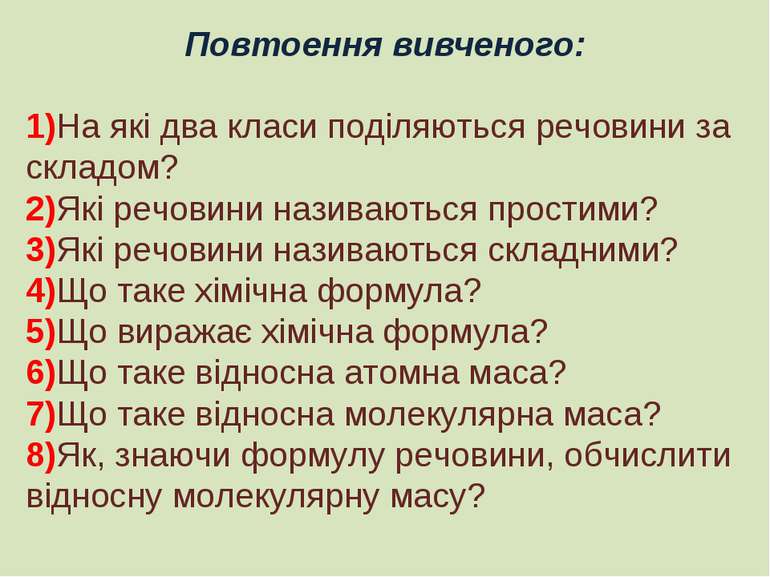 Повтоення вивченого:

1)На які два класи поділяються речовини за складом?
2)Які речовини називаються простими?
3)Які речовини називаються складними?
4)Що таке хімічна формула?
5)Що виражає хімічна формула?
6)Що таке відносна атомна маса?
7)Що таке відносна молекулярна маса?
8)Як, знаючи формулу речовини, обчислити відносну молекулярну масу?